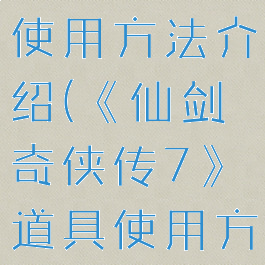 使用方法介绍(《仙剑奇侠传7》道具使用方